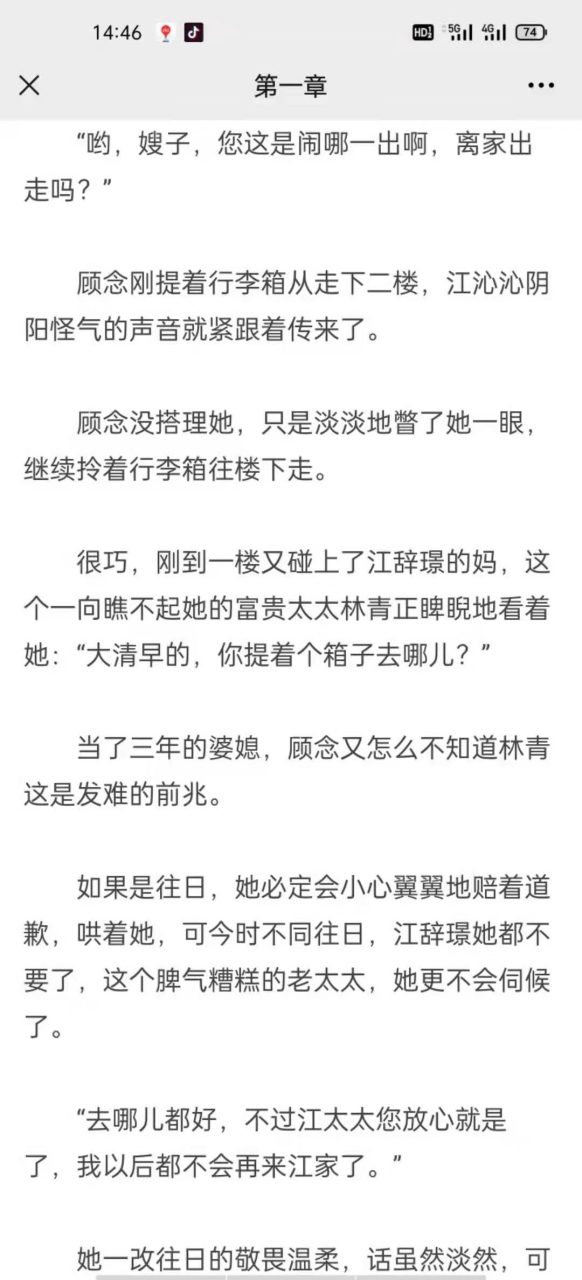 14:46

HD 5G 4G 74

第一章

“哟，嫂子，您这是闹哪一出啊，离家出走吗？”

顾念刚提着行李箱从走下二楼，江沁沁阴阳怪气的声音就紧跟着传来了。

顾念没搭理她，只是淡淡地瞥了她一眼，继续拎着行李箱往楼下走。

很巧，刚到一楼又碰上了江辞璟的妈，这个一向瞧不起她的富贵太太林青正睥睨地看着她：“大清早的，你提着个箱子去哪儿？”

当了三年的婆媳，顾念又怎么不知道林青这是发难的前兆。

如果是往日，她必定会小心翼翼地赔着道歉，哄着她，可今时不同往日，江辞璟她都不要了，这个脾气糟糕的老太太，她更不会伺候了。

“去哪儿都好，不过江太太您放心就是了，我以后都不会再来江家了。”

她一改往日的敬畏温柔，话虽然淡然，可